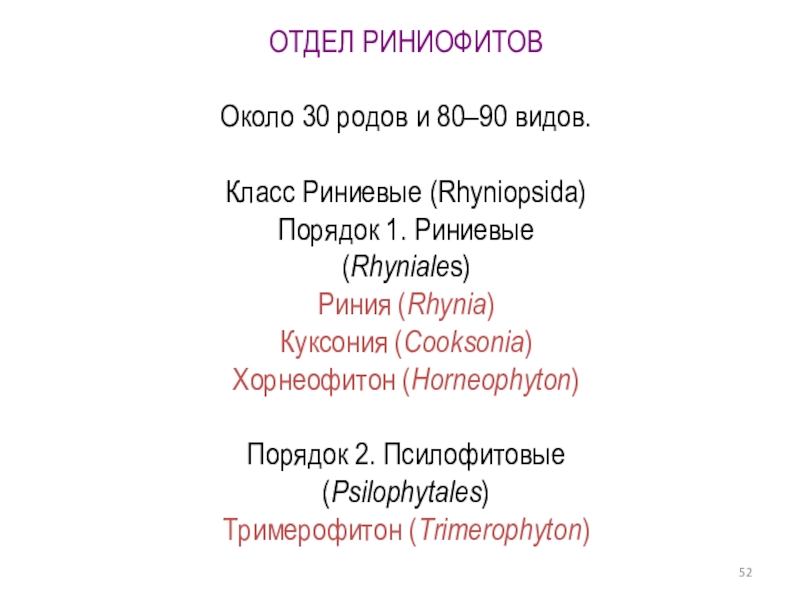 ОТДЕЛ РИНИОФИТОВ

Около 30 родов и 80–90 видов.

Класс Риниевые (Rhyniopsida)
Порядок 1. Риниевые (Rhyniales)
Риния (Rhynia)
Куксония (Cooksonia)
Хорнеофитон (Horneophyton)

Порядок 2. Псилофитовые (Psilophytales)
Тримерофитон (Trimerophyton)

52